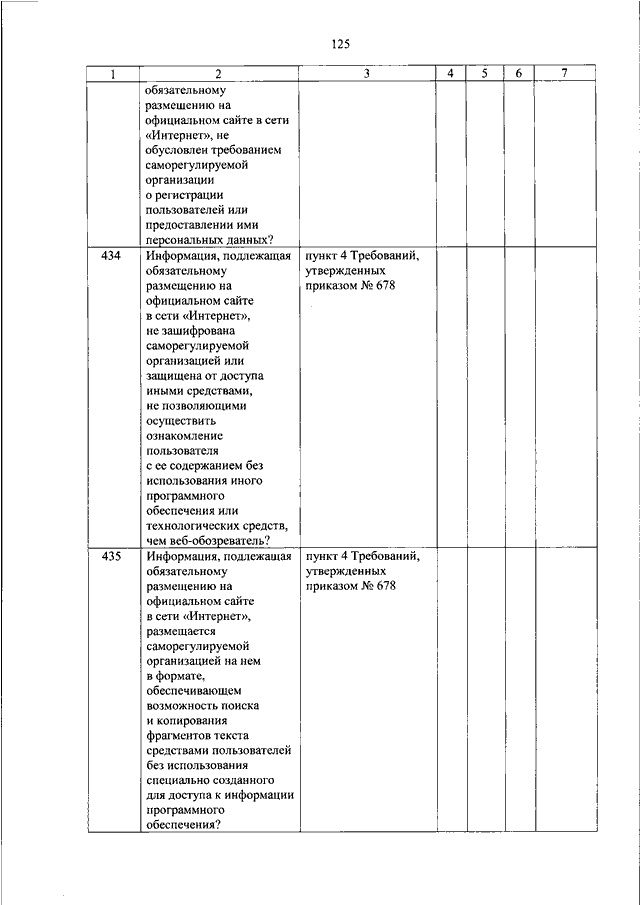 125

| 1 | 2 | 3 | 4 | 5 | 6 | 7 |
|---|---|---|---|---|---|---|
| | обязательному размещению на официальном сайте в сети «Интернет», не обусловлен требованием саморегулируемой организации о регистрации пользователей или предоставлении ими персональных данных? | | | | | |
| 434 | Информация, подлежащая обязательному размещению на официальном сайте в сети «Интернет», не зашифрована саморегулируемой организацией или защищена от доступа иными средствами, не позволяющими осуществить ознакомление пользователя с ее содержанием без использования иного программного обеспечения или технологических средств, чем веб-обозреватель? | пункт 4 Требований, утвержденных приказом № 678 | | | | |
| 435 | Информация, подлежащая обязательному размещению на официальном сайте в сети «Интернет», размещается саморегулируемой организацией на нем в формате, обеспечивающем возможность поиска и копирования фрагментов текста средствами пользователей без использования специально созданного для доступа к информации программного обеспечения? | пункт 4 Требований, утвержденных приказом № 678 | | | | |